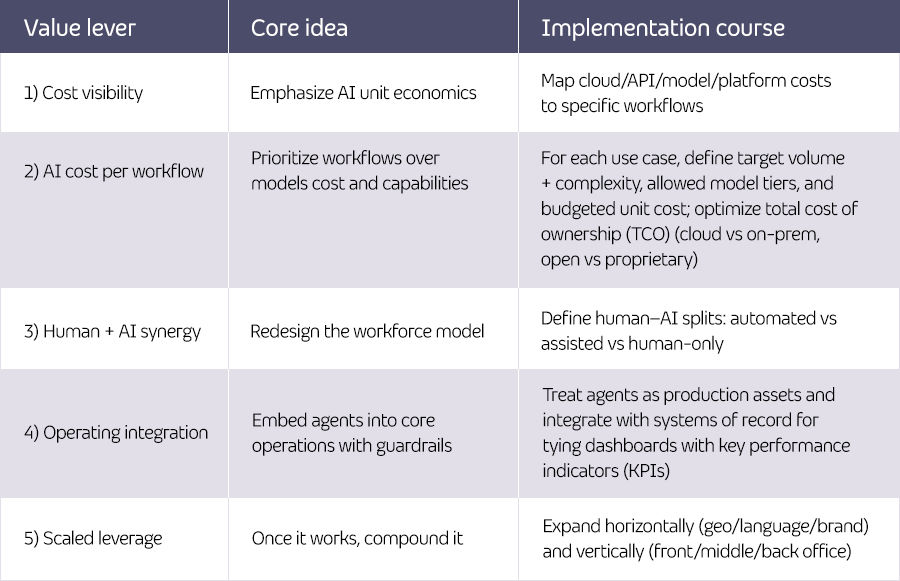 | Value lever | Core idea | Implementation course |
|---|---|---|
| 1) Cost visibility | Emphasize AI unit economics | Map cloud/API/model/platform costs to specific workflows |
| 2) AI cost per workflow | Prioritize workflows over models cost and capabilities | For each use case, define target volume + complexity, allowed model tiers, and budgeted unit cost; optimize total cost of ownership (TCO) (cloud vs on-prem, open vs proprietary) |
| 3) Human + AI synergy | Redesign the workforce model | Define human–AI splits: automated vs assisted vs human-only |
| 4) Operating integration | Embed agents into core operations with guardrails | Treat agents as production assets and integrate with systems of record for tying dashboards with key performance indicators (KPIs) |
| 5) Scaled leverage | Once it works, compound it | Expand horizontally (geo/language/brand) and vertically (front/middle/back office) |